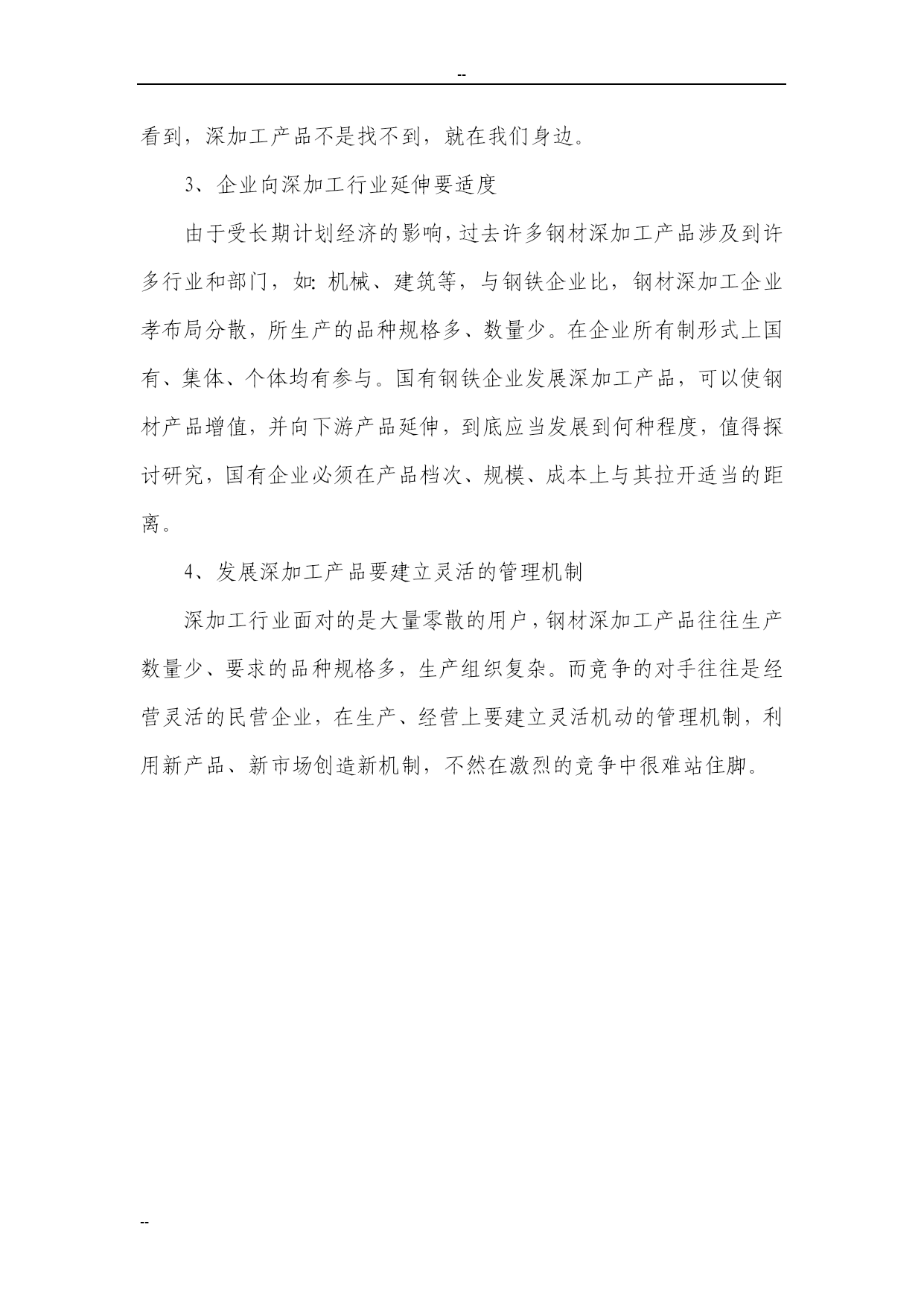 --

看到，深加工产品不是找不到，就在我们身边。

3、企业向深加工行业延伸要适度

由于受长期计划经济的影响，过去许多钢材深加工产品涉及到许多行业和部门，如：机械、建筑等，与钢铁企业比，钢材深加工企业孝布局分散，所生产的品种规格多、数量少。在企业所有制形式上国有、集体、个体均有参与。国有钢铁企业发展深加工产品，可以使钢材产品增值，并向下游产品延伸，到底应当发展到何种程度，值得探讨研究，国有企业必须在产品档次、规模、成本上与其拉开适当的距离。

4、发展深加工产品要建立灵活的管理机制

深加工行业面对的是大量零散的用户，钢材深加工产品往往生产数量少、要求的品种规格多，生产组织复杂。而竞争的对手往往是经营灵活的民营企业，在生产、经营上要建立灵活机动的管理机制，利用新产品、新市场创造新机制，不然在激烈的竞争中很难站住脚。

--